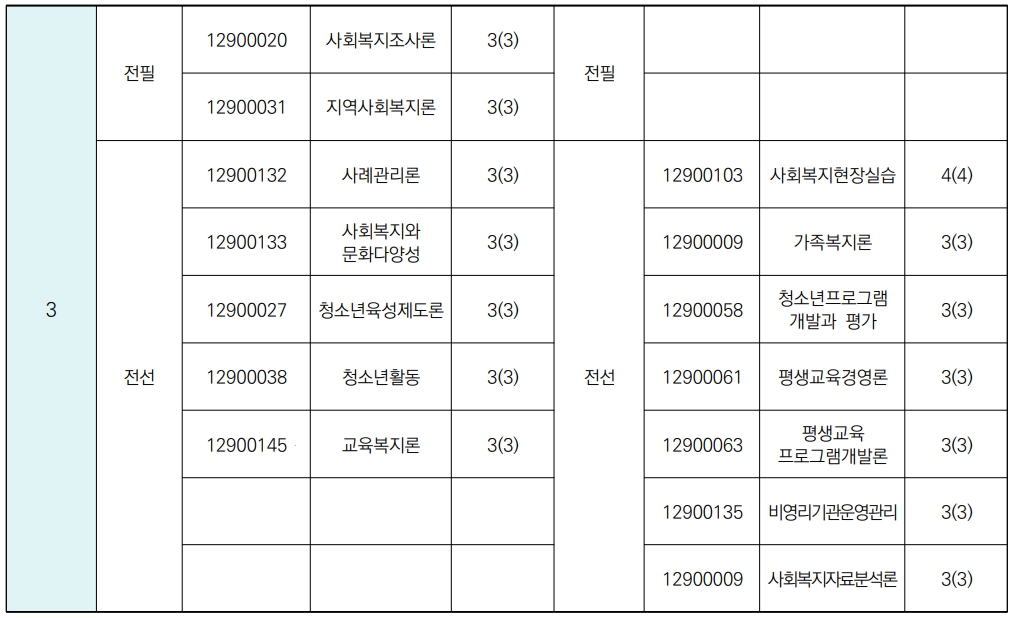 | 3 | 전필 | 12900020 | 사회복지조사론 | 3(3) | 전필 | | | |
|---|---|---|---|---|---|---|---|---|
| | | 12900031 | 지역사회복지론 | 3(3) | | | | |
| | 전선 | 12900132 | 사례관리론 | 3(3) | 전선 | 12900103 | 사회복지현장실습 | 4(4) |
| | | 12900133 | 사회복지와 문화다양성 | 3(3) | | 12900009 | 가족복지론 | 3(3) |
| | | 12900027 | 청소년육성제도론 | 3(3) | | 12900058 | 청소년프로그램 개발과 평가 | 3(3) |
| | | 12900038 | 청소년활동 | 3(3) | | 12900061 | 평생교육경영론 | 3(3) |
| | | 12900145 | 교육복지론 | 3(3) | | 12900063 | 평생교육 프로그램개발론 | 3(3) |
| | | | | | | 12900135 | 비영리기관운영관리 | 3(3) |
| | | | | | | 12900009 | 사회복지자료분석론 | 3(3) |